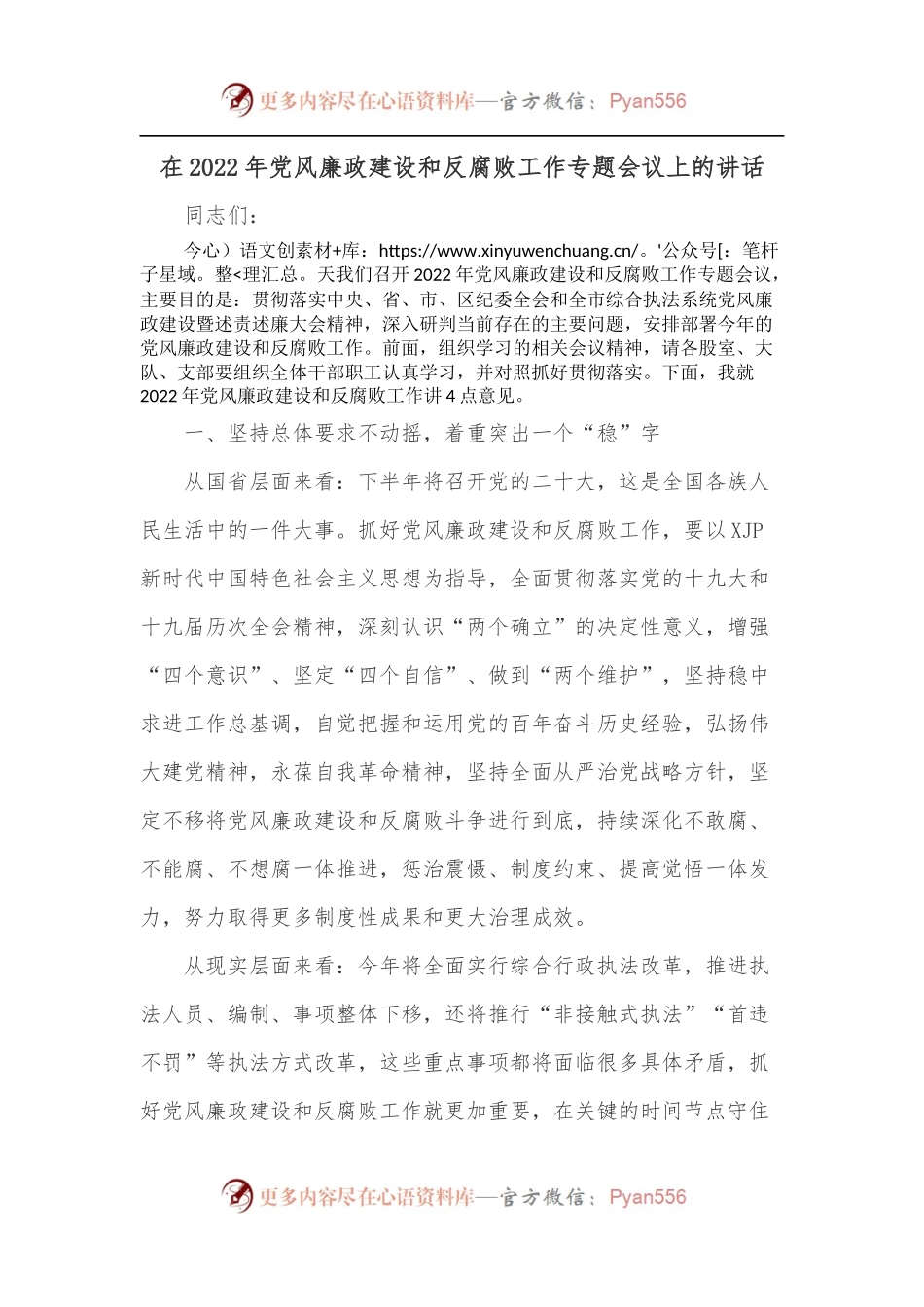 更多内容尽在心语资料库—官方微信：Pyan556

在2022年党风廉政建设和反腐败工作专题会议上的讲话

同志们：

今心）语文创素材+库：https://www.xinyuwenchuang.cn/。'公众号[：笔杆子星域。整<理汇总。天我们召开2022年党风廉政建设和反腐败工作专题会议，主要目的是：贯彻落实中央、省、市、区纪委全会和全市综合执法系统党风廉政建设暨述责述廉大会精神，深入研判当前存在的主要问题，安排部署今年的党风廉政建设和反腐败工作。前面，组织学习的相关会议精神，请各股室、大队、支部要组织全体干部职工认真学习，并对照抓好贯彻落实。下面，我就2022年党风廉政建设和反腐败工作讲4点意见。

一、坚持总体要求不动摇，着重突出一个“稳”字

从国省层面来看：下半年将召开党的二十大，这是全国各族人民生活中的一件大事。抓好党风廉政建设和反腐败工作，要以XJP新时代中国特色社会主义思想为指导，全面贯彻落实党的十九大和十九届历次全会精神，深刻认识“两个确立”的决定性意义，增强“四个意识”、坚定“四个自信”、做到“两个维护”，坚持稳中求进工作总基调，自觉把握和运用党的百年奋斗历史经验，弘扬伟大建党精神，永葆自我革命精神，坚持全面从严治党战略方针，坚定不移将党风廉政建设和反腐败斗争进行到底，持续深化不敢腐、不能腐、不想腐一体推进，惩治震慑、制度约束、提高觉悟一体发力，努力取得更多制度性成果和更大治理成效。

从现实层面来看：今年将全面实行综合行政执法改革，推进执法人员、编制、事项整体下移，还将推行“非接触式执法”“首违不罚”等执法方式改革，这些重点事项都将面临很多具体矛盾，抓好党风廉政建设和反腐败工作就更加重要，在关键的时间节点守住

更多内容尽在心语资料库—官方微信：Pyan556